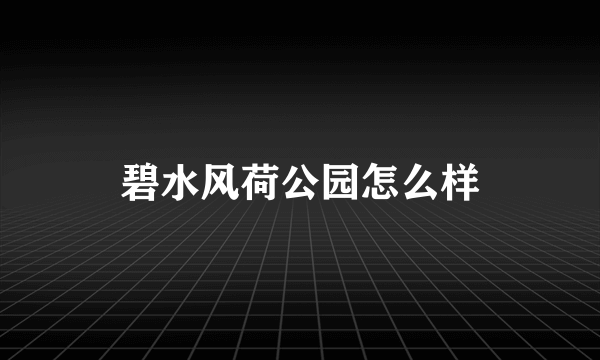 碧水风荷公园怎么样